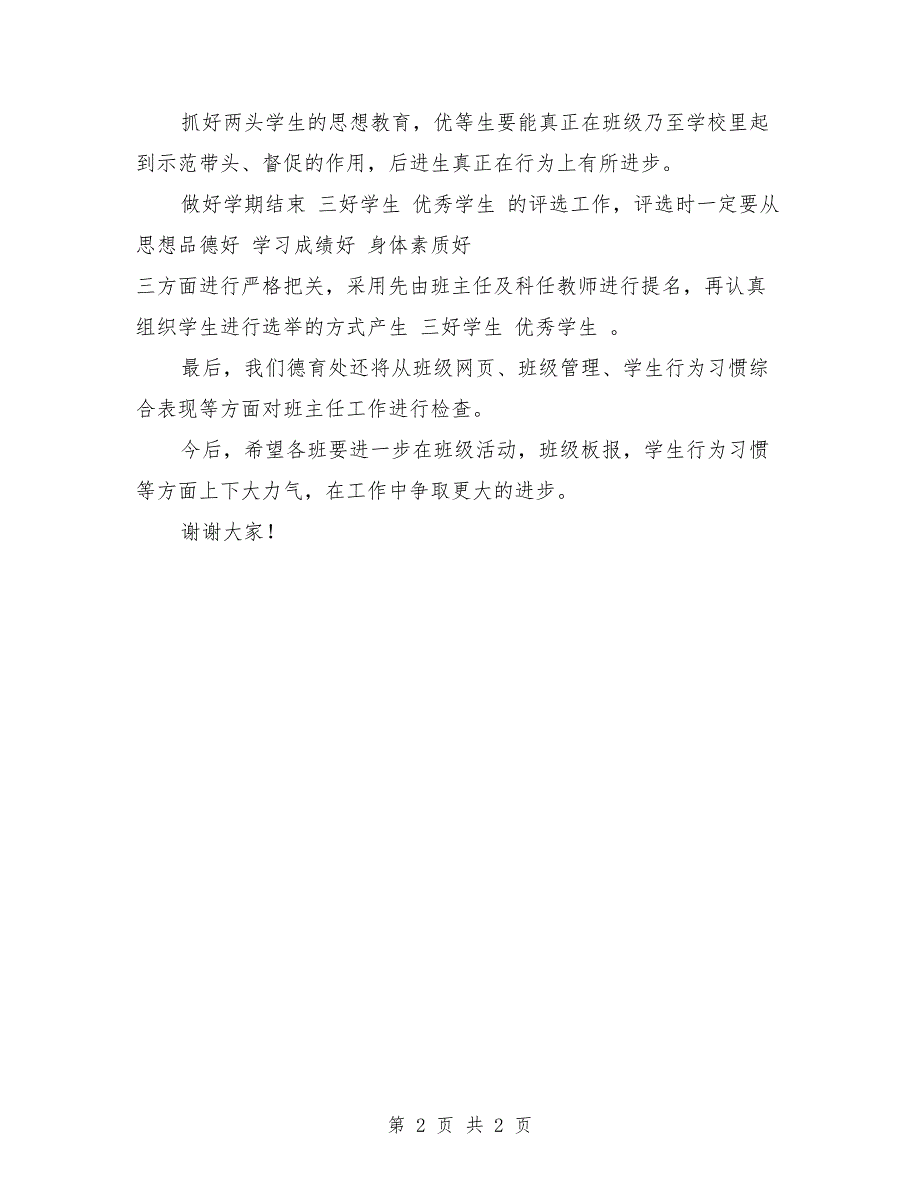 抓好两头学生的思想教育，优等生要能真正在班级乃至学校里起到示范带头、督促的作用，后进生真正在行为上有所进步。

做好学期结束 三好学生 优秀学生 的评选工作，评选时一定要从思想品德好 学习成绩好 身体素质好
三方面进行严格把关，采用先由班主任及科任教师进行提名，再认真组织学生进行选举的方式产生 三好学生 优秀学生 。

最后，我们德育处还将从班级网页、班级管理、学生行为习惯综合表现等方面对班主任工作进行检查。

今后，希望各班要进一步在班级活动，班级板报，学生行为习惯等方面上下大力气，在工作中争取更大的进步。

谢谢大家！

第 2 页 共 2 页